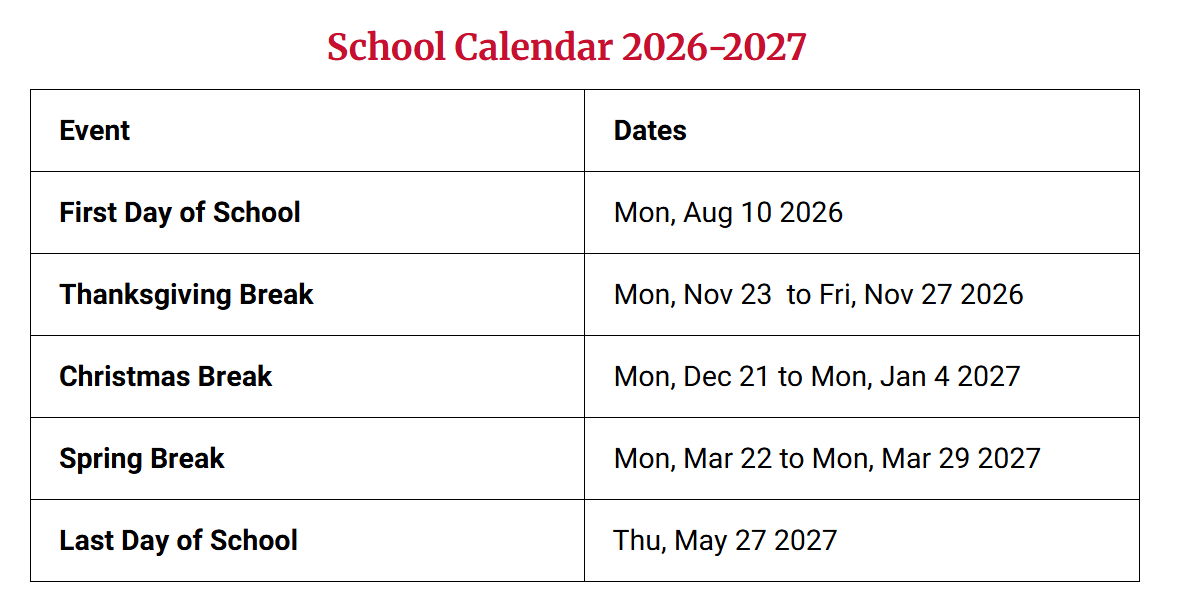 School Calendar 2026-2027

| Event | Dates |
|---|---|
| First Day of School | Mon, Aug 10 2026 |
| Thanksgiving Break | Mon, Nov 23 to Fri, Nov 27 2026 |
| Christmas Break | Mon, Dec 21 to Mon, Jan 4 2027 |
| Spring Break | Mon, Mar 22 to Mon, Mar 29 2027 |
| Last Day of School | Thu, May 27 2027 |